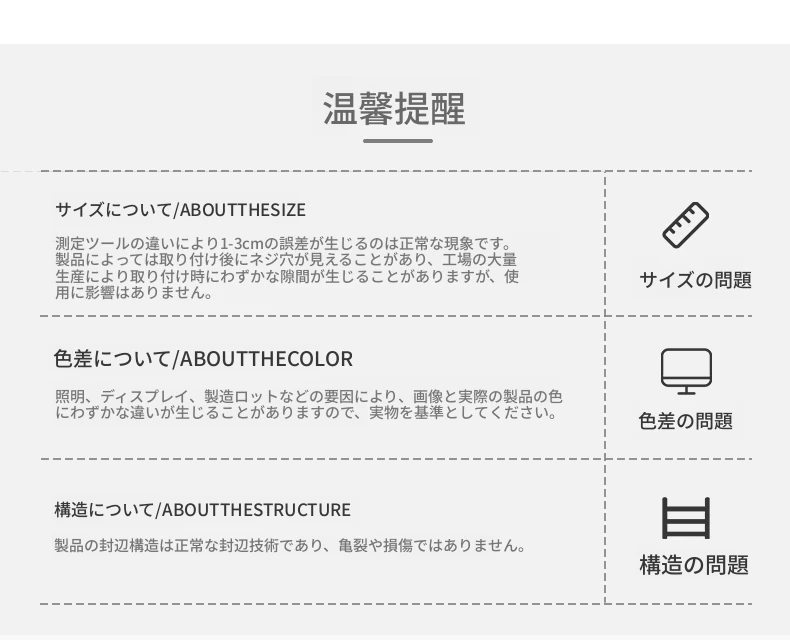 温馨提醒

サイズについて/ABOUTTHESIZE

測定ツールの違いにより1-3cmの誤差が生じるのは正常な現象です。製品によっては取り付け後にネジ穴が見えることがあり、工場の大量生産により取り付け時にわずかな隙間が生じることがありますが、使用に影響はありません。

サイズの問題

色差について/ABOUTTHECOLOR

照明、ディスプレイ、製造ロットなどの要因により、画像と実際の製品の色にわずかな違いが生じることがありますので、実物を基準としてください。

色差の問題

構造について/ABOUTTHESTRUCTURE

製品の封辺構造は正常な封辺技術であり、亀裂や損傷ではありません。

構造の問題